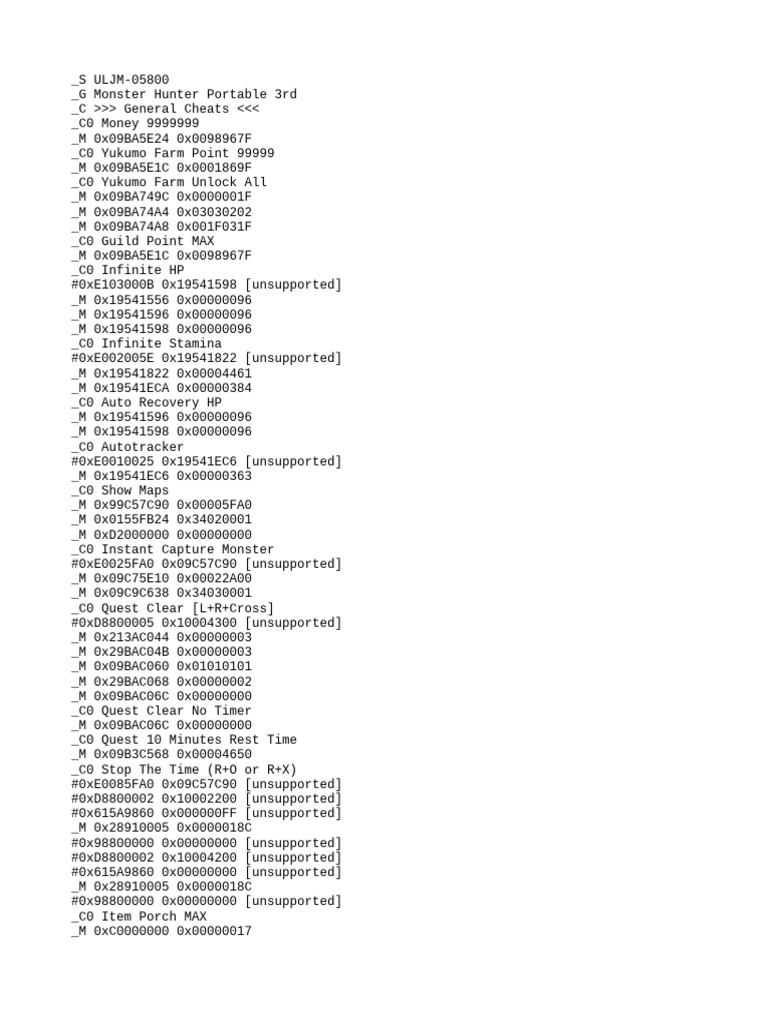 _S ULJM-05800
_G Monster Hunter Portable 3rd
_C >>> General Cheats <<<
_C0 Money 9999999
_M 0x09BA5E24 0x0098967F
_C0 Yukumo Farm Point 99999
_M 0x09BA5E1C 0x0001869F
_C0 Yukumo Farm Unlock All
_M 0x09BA749C 0x0000001F
_M 0x09BA74A4 0x03030202
_M 0x09BA74A8 0x001F031F
_C0 Guild Point MAX
_M 0x09BA5E1C 0x0098967F
_C0 Infinite HP
#0xE103000B 0x19541598 [unsupported]
_M 0x19541556 0x00000096
_M 0x19541596 0x00000096
_M 0x19541598 0x00000096
_C0 Infinite Stamina
#0xE002005E 0x19541822 [unsupported]
_M 0x19541822 0x00004461
_M 0x19541ECA 0x00000384
_C0 Auto Recovery HP
_M 0x19541596 0x00000096
_M 0x19541598 0x00000096
_C0 Autotracker
#0xE0010025 0x19541EC6 [unsupported]
_M 0x19541EC6 0x00000363
_C0 Show Maps
_M 0x99C57C90 0x00005FA0
_M 0x0155FB24 0x34020001
_M 0xD2000000 0x00000000
_C0 Instant Capture Monster
#0xE0025FA0 0x09C57C90 [unsupported]
_M 0x09C75E10 0x00022A00
_M 0x09C9C638 0x34030001
_C0 Quest Clear [L+R+Cross]
#0xD8800005 0x10004300 [unsupported]
_M 0x213AC044 0x00000003
_M 0x29BAC04B 0x00000003
_M 0x09BAC060 0x01010101
_M 0x29BAC068 0x00000002
_M 0x09BAC06C 0x00000000
_C0 Quest Clear No Timer
_M 0x09BAC06C 0x00000000
_C0 Quest 10 Minutes Rest Time
_M 0x09B3C568 0x00004650
_C0 Stop The Time (R+O or R+X)
#0xE0085FA0 0x09C57C90 [unsupported]
#0xD8800002 0x10002200 [unsupported]
#0x615A9860 0x000000FF [unsupported]
_M 0x28910005 0x0000018C
#0x98800000 0x00000000 [unsupported]
#0xD8800002 0x10004200 [unsupported]
#0x615A9860 0x00000000 [unsupported]
_M 0x28910005 0x0000018C
#0x98800000 0x00000000 [unsupported]
_C0 Item Porch MAX
_M 0xC0000000 0x00000017